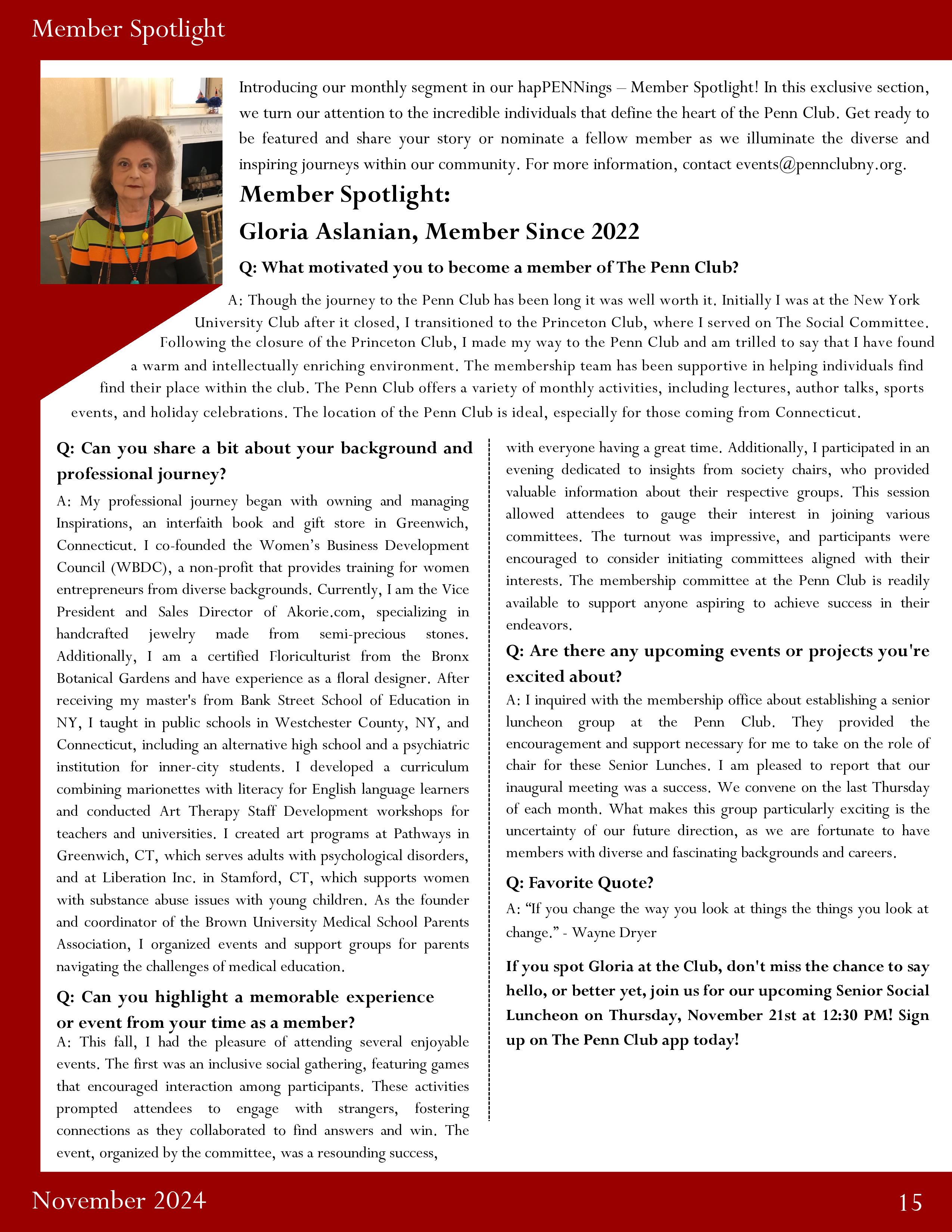 Member Spotlight

Introducing our monthly segment in our hapPENNings – Member Spotlight! In this exclusive section, we turn our attention to the incredible individuals that define the heart of the Penn Club. Get ready to be featured and share your story or nominate a fellow member as we illuminate the diverse and inspiring journeys within our community. For more information, contact events@pennclubny.org.

Member Spotlight:

Gloria Aslanian, Member Since 2022

Q: What motivated you to become a member of The Penn Club?

A: Though the journey to the Penn Club has been long it was well worth it. Initially I was at the New York University Club after it closed, I transitioned to the Princeton Club, where I served on The Social Committee. Following the closure of the Princeton Club, I made my way to the Penn Club and am trilled to say that I have found a warm and intellectually enriching environment. The membership team has been supportive in helping individuals find find their place within the club. The Penn Club offers a variety of monthly activities, including lectures, author talks, sports events, and holiday celebrations. The location of the Penn Club is ideal, especially for those coming from Connecticut.

Q: Can you share a bit about your background and professional journey?

A: My professional journey began with owning and managing Inspirations, an interfaith book and gift store in Greenwich, Connecticut. I co-founded the Women's Business Development Council (WBDC), a non-profit that provides training for women entrepreneurs from diverse backgrounds. Currently, I am the Vice President and Sales Director of Akorie.com, specializing in handcrafted jewelry made from semi-precious stones. Additionally, I am a certified Floriculturist from the Bronx Botanical Gardens and have experience as a floral designer. After receiving my master's from Bank Street School of Education in NY, I taught in public schools in Westchester County, NY, and Connecticut, including an alternative high school and a psychiatric institution for inner-city students. I developed a curriculum combining marionettes with literacy for English language learners and conducted Art Therapy Staff Development workshops for teachers and universities. I created art programs at Pathways in Greenwich, CT, which serves adults with psychological disorders, and at Liberation Inc. in Stamford, CT, which supports women with substance abuse issues with young children. As the founder and coordinator of the Brown University Medical School Parents Association, I organized events and support groups for parents navigating the challenges of medical education.

Q: Can you highlight a memorable experience or event from your time as a member?

A: This fall, I had the pleasure of attending several enjoyable events. The first was an inclusive social gathering, featuring games that encouraged interaction among participants. These activities prompted attendees to engage with strangers, fostering connections as they collaborated to find answers and win. The event, organized by the committee, was a resounding success, with everyone having a great time. Additionally, I participated in an evening dedicated to insights from society chairs, who provided valuable information about their respective groups. This session allowed attendees to gauge their interest in joining various committees. The turnout was impressive, and participants were encouraged to consider initiating committees aligned with their interests. The membership committee at the Penn Club is readily available to support anyone aspiring to achieve success in their endeavors.

Q: Are there any upcoming events or projects you're excited about?

A: I inquired with the membership office about establishing a senior luncheon group at the Penn Club. They provided the encouragement and support necessary for me to take on the role of chair for these Senior Lunches. I am pleased to report that our inaugural meeting was a success. We convene on the last Thursday of each month. What makes this group particularly exciting is the uncertainty of our future direction, as we are fortunate to have members with diverse and fascinating backgrounds and careers.

Q: Favorite Quote?

A: "If you change the way you look at things the things you look at change." - Wayne Dryer

If you spot Gloria at the Club, don't miss the chance to say hello, or better yet, join us for our upcoming Senior Social Luncheon on Thursday, November 21st at 12:30 PM! Sign up on The Penn Club app today!

November 2024

15